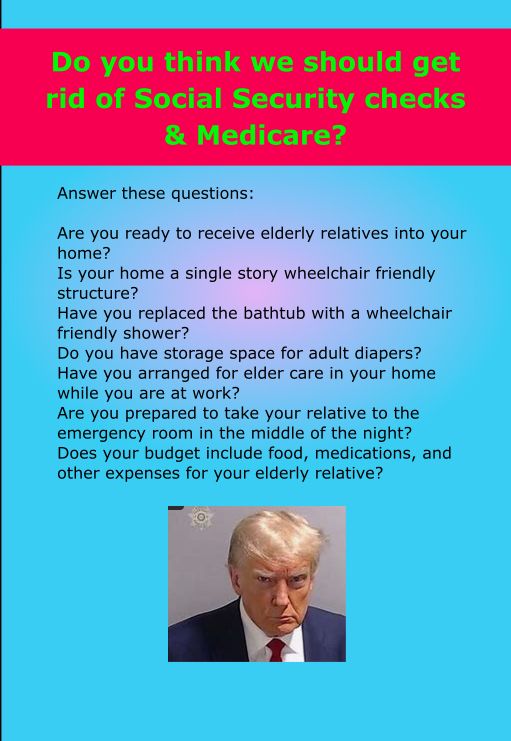 Do you think we should get rid of Social Security checks & Medicare?

Answer these questions:

Are you ready to receive elderly relatives into your home?
Is your home a single story wheelchair friendly structure?
Have you replaced the bathtub with a wheelchair friendly shower?
Do you have storage space for adult diapers?
Have you arranged for elder care in your home while you are at work?
Are you prepared to take your relative to the emergency room in the middle of the night?
Does your budget include food, medications, and other expenses for your elderly relative?